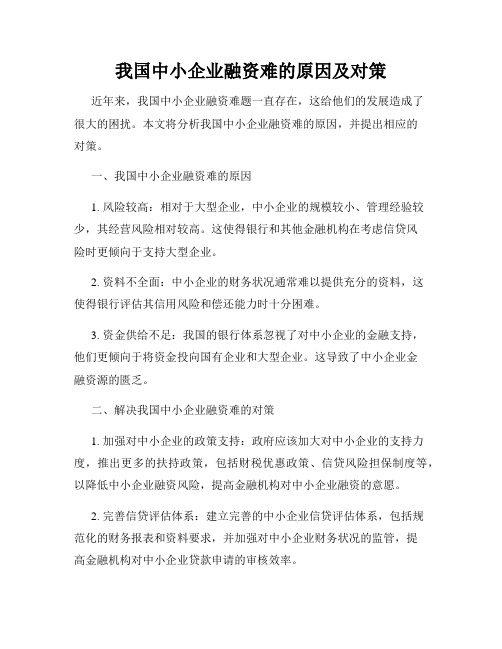 我国中小企业融资难的原因及对策

近年来，我国中小企业融资难题一直存在，这给他们的发展造成了很大的困扰。本文将分析我国中小企业融资难的原因，并提出相应的对策。

一、我国中小企业融资难的原因

1. 风险较高：相对于大型企业，中小企业的规模较小、管理经验较少，其经营风险相对较高。这使得银行和其他金融机构在考虑信贷风险时更倾向于支持大型企业。

2. 资料不全面：中小企业的财务状况通常难以提供充分的资料，这使得银行评估其信用风险和偿还能力时十分困难。

3. 资金供给不足：我国的银行体系忽视了对中小企业的金融支持，他们更倾向于将资金投向国有企业和大型企业。这导致了中小企业金融资源的匮乏。

二、解决我国中小企业融资难的对策

1. 加强对中小企业的政策支持：政府应该加大对中小企业的支持力度，推出更多的扶持政策，包括财税优惠政策、信贷风险担保制度等，以降低中小企业融资风险，提高金融机构对中小企业融资的意愿。

2. 完善信贷评估体系：建立完善的中小企业信贷评估体系，包括规范化的财务报表和资料要求，并加强对中小企业财务状况的监管，提高金融机构对中小企业贷款申请的审核效率。